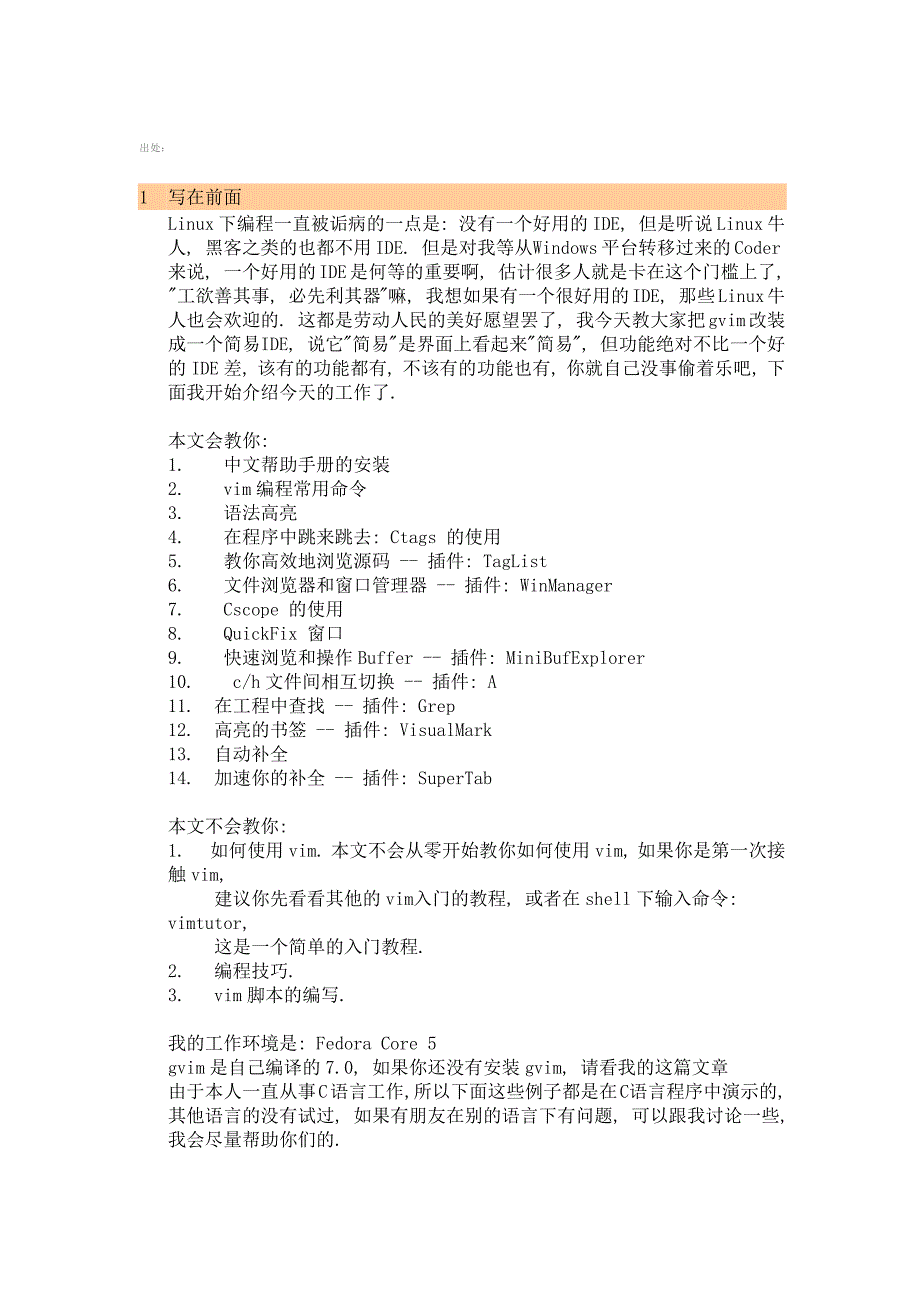 出处:

1 写在前面

Linux下编程一直被诟病的一点是: 没有一个好用的IDE, 但是听说Linux牛人, 黑客之类的也都不用IDE. 但是对我等从Windows平台转移过来的Coder来说, 一个好用的IDE是何等的重要啊, 估计很多人就是卡在这个门槛上了, "工欲善其事, 必先利其器"嘛, 我想如果有一个很好用的IDE, 那些Linux牛人也会欢迎的. 这都是劳动人民的美好愿望罢了, 我今天教大家把gvim改装成一个简易IDE, 说它"简易"是界面上看起来"简易", 但功能绝对不比一个好的IDE差, 该有的功能都有, 不该有的功能也有, 你就自己没事偷着乐吧, 下面我开始介绍今天的工作了.

本文会教你:
1. 中文帮助手册的安装
2. vim编程常用命令
3. 语法高亮
4. 在程序中跳来跳去: Ctags 的使用
5. 教你高效地浏览源码 -- 插件: TagList
6. 文件浏览器和窗口管理器 -- 插件: WinManager
7. Cscope 的使用
8. QuickFix 窗口
9. 快速浏览和操作Buffer -- 插件: MiniBufExplorer
10. c/h文件间相互切换 -- 插件: A
11. 在工程中查找 -- 插件: Grep
12. 高亮的书签 -- 插件: VisualMark
13. 自动补全
14. 加速你的补全 -- 插件: SuperTab

本文不会教你:
1. 如何使用vim. 本文不会从零开始教你如何使用vim, 如果你是第一次接触vim,
建议你先看看其他的vim入门的教程, 或者在shell下输入命令: vimtutor,
这是一个简单的入门教程.
2. 编程技巧.
3. vim脚本的编写.

我的工作环境是: Fedora Core 5
gvim是自己编译的7.0, 如果你还没有安装gvim, 请看我的这篇文章
由于本人一直从事C语言工作,所以下面这些例子都是在C语言程序中演示的, 其他语言的没有试过, 如果有朋友在别的语言下有问题, 可以跟我讨论一些, 我会尽量帮助你们的.